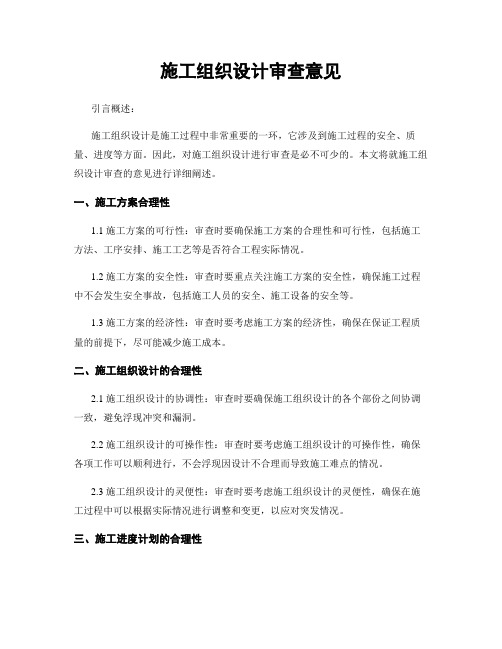 施工组织设计审查意见

引言概述：

施工组织设计是施工过程中非常重要的一环，它涉及到施工过程的安全、质量、进度等方面。因此，对施工组织设计进行审查是必不可少的。本文将就施工组织设计审查的意见进行详细阐述。

一、施工方案合理性

1.1 施工方案的可行性：审查时要确保施工方案的合理性和可行性，包括施工方法、工序安排、施工工艺等是否符合工程实际情况。

1.2 施工方案的安全性：审查时要重点关注施工方案的安全性，确保施工过程中不会发生安全事故，包括施工人员的安全、施工设备的安全等。

1.3 施工方案的经济性：审查时要考虑施工方案的经济性，确保在保证工程质量的前提下，尽可能减少施工成本。

二、施工组织设计的合理性

2.1 施工组织设计的协调性：审查时要确保施工组织设计的各个部份之间协调一致，避免浮现冲突和漏洞。

2.2 施工组织设计的可操作性：审查时要考虑施工组织设计的可操作性，确保各项工作可以顺利进行，不会浮现因设计不合理而导致施工难点的情况。

2.3 施工组织设计的灵便性：审查时要考虑施工组织设计的灵便性，确保在施工过程中可以根据实际情况进行调整和变更，以应对突发情况。

三、施工进度计划的合理性